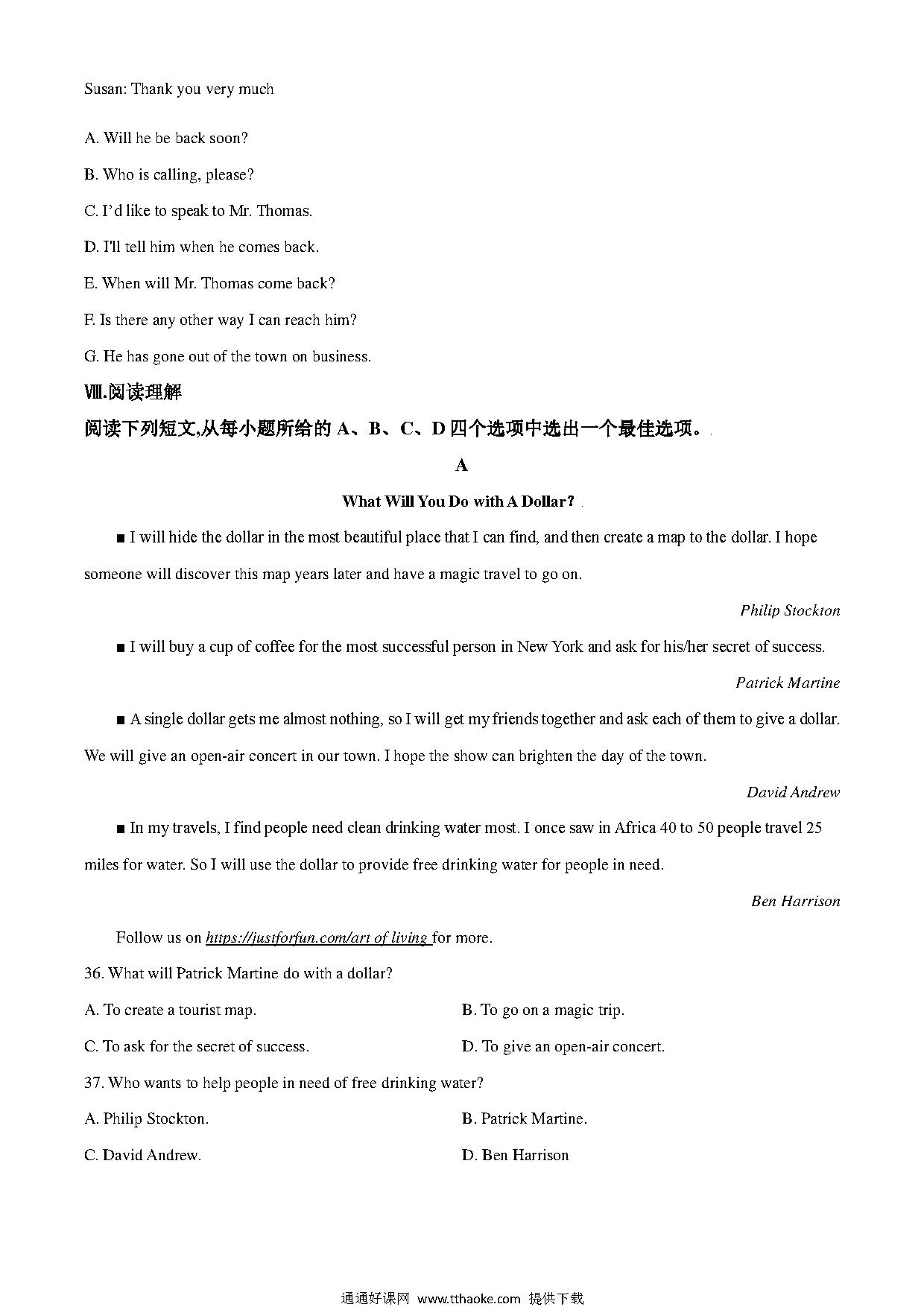 Susan: Thank you very much

A. Will he be back soon?

B. Who is calling, please?

C. I'd like to speak to Mr. Thomas.

D. I'll tell him when he comes back.

E. When will Mr. Thomas come back?

F. Is there any other way I can reach him?

G. He has gone out of the town on business.

Ⅷ.阅读理解

阅读下列短文,从每小题所给的 A、B、C、D 四个选项中选出一个最佳选项。

A

What Will You Do with A Dollar?

■ I will hide the dollar in the most beautiful place that I can find, and then create a map to the dollar. I hope someone will discover this map years later and have a magic travel to go on.

Philip Stockton

■ I will buy a cup of coffee for the most successful person in New York and ask for his/her secret of success.

Patrick Martine

■ A single dollar gets me almost nothing, so I will get my friends together and ask each of them to give a dollar. We will give an open-air concert in our town. I hope the show can brighten the day of the town.

David Andrew

■ In my travels, I find people need clean drinking water most. I once saw in Africa 40 to 50 people travel 25 miles for water. So I will use the dollar to provide free drinking water for people in need.

Ben Harrison

Follow us on https://justforfun.com/art of living for more.

36. What will Patrick Martine do with a dollar?

A. To create a tourist map.

B. To go on a magic trip.

C. To ask for the secret of success.

D. To give an open-air concert.

37. Who wants to help people in need of free drinking water?

A. Philip Stockton.

B. Patrick Martine.

C. David Andrew.

D. Ben Harrison

通通好课网 www.tthaoke.com 提供下载